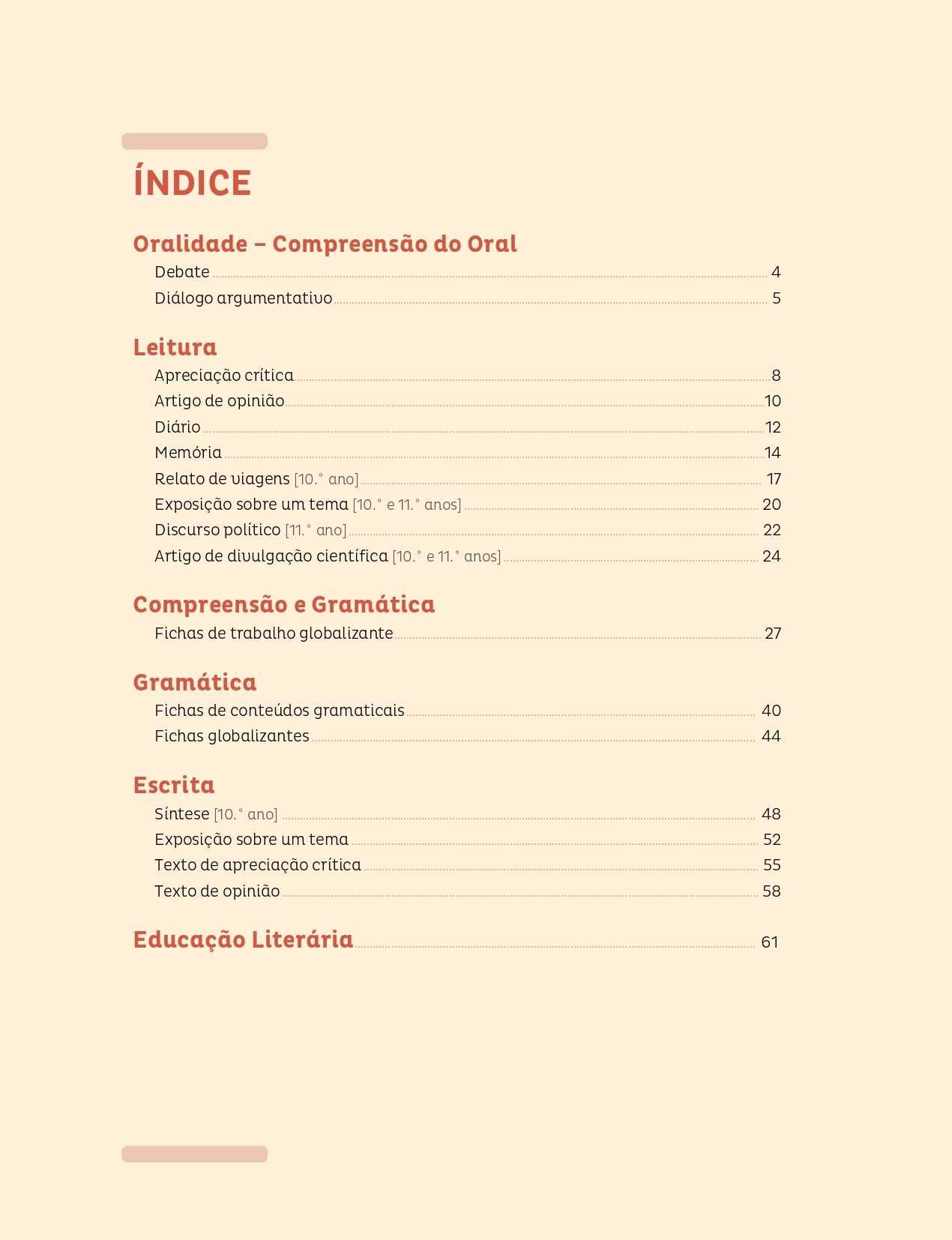 ÍNDICE

Oralidade – Compreensão do Oral

Debate 4
Diálogo argumentativo 5

Leitura

Apreciação crítica 8
Artigo de opinião 10
Diário 12
Memória 14
Relato de viagens [10.° ano] 17
Exposição sobre um tema [10.° e 11.° anos] 20
Discurso político [11.° ano] 22
Artigo de divulgação científica [10.° e 11.° anos] 24

Compreensão e Gramática

Fichas de trabalho globalizante 27

Gramática

Fichas de conteúdos gramaticais 40
Fichas globalizantes 44

Escrita

Síntese [10.° ano] 48
Exposição sobre um tema 52
Texto de apreciação crítica 55
Texto de opinião 58

Educação Literária 61